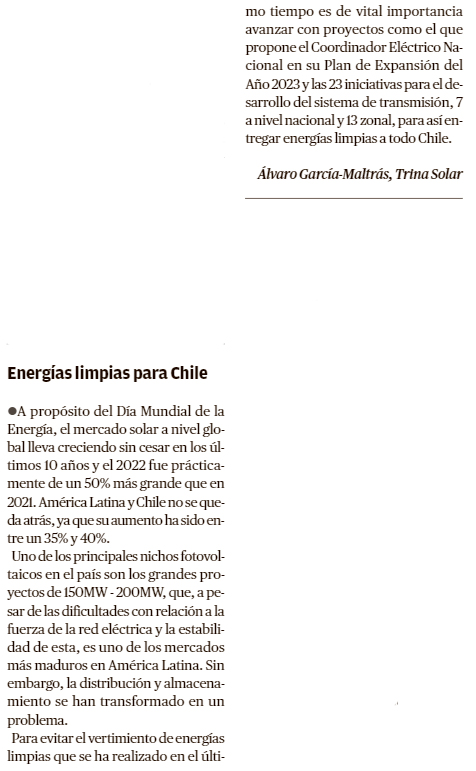 Energías limpias para Chile

●A propósito del Día Mundial de la Energía, el mercado solar a nivel global lleva creciendo sin cesar en los últimos 10 años y el 2022 fue prácticamente de un 50% más grande que en 2021. América Latina y Chile no se queda atrás, ya que su aumento ha sido entre un 35% y 40%.

Uno de los principales nichos fotovoltaicos en el país son los grandes proyectos de 150MW - 200MW, que, a pesar de las dificultades con relación a la fuerza de la red eléctrica y la estabilidad de esta, es uno de los mercados más maduros en América Latina. Sin embargo, la distribución y almacenamiento se han transformado en un problema.

Para evitar el vertimiento de energías limpias que se ha realizado en el último tiempo es de vital importancia avanzar con proyectos como el que propone el Coordinador Eléctrico Nacional en su Plan de Expansión del Año 2023 y las 23 iniciativas para el desarrollo del sistema de transmisión, 7 a nivel nacional y 13 zonal, para así entregar energías limpias a todo Chile.

Álvaro García-Maltrás, Trina Solar